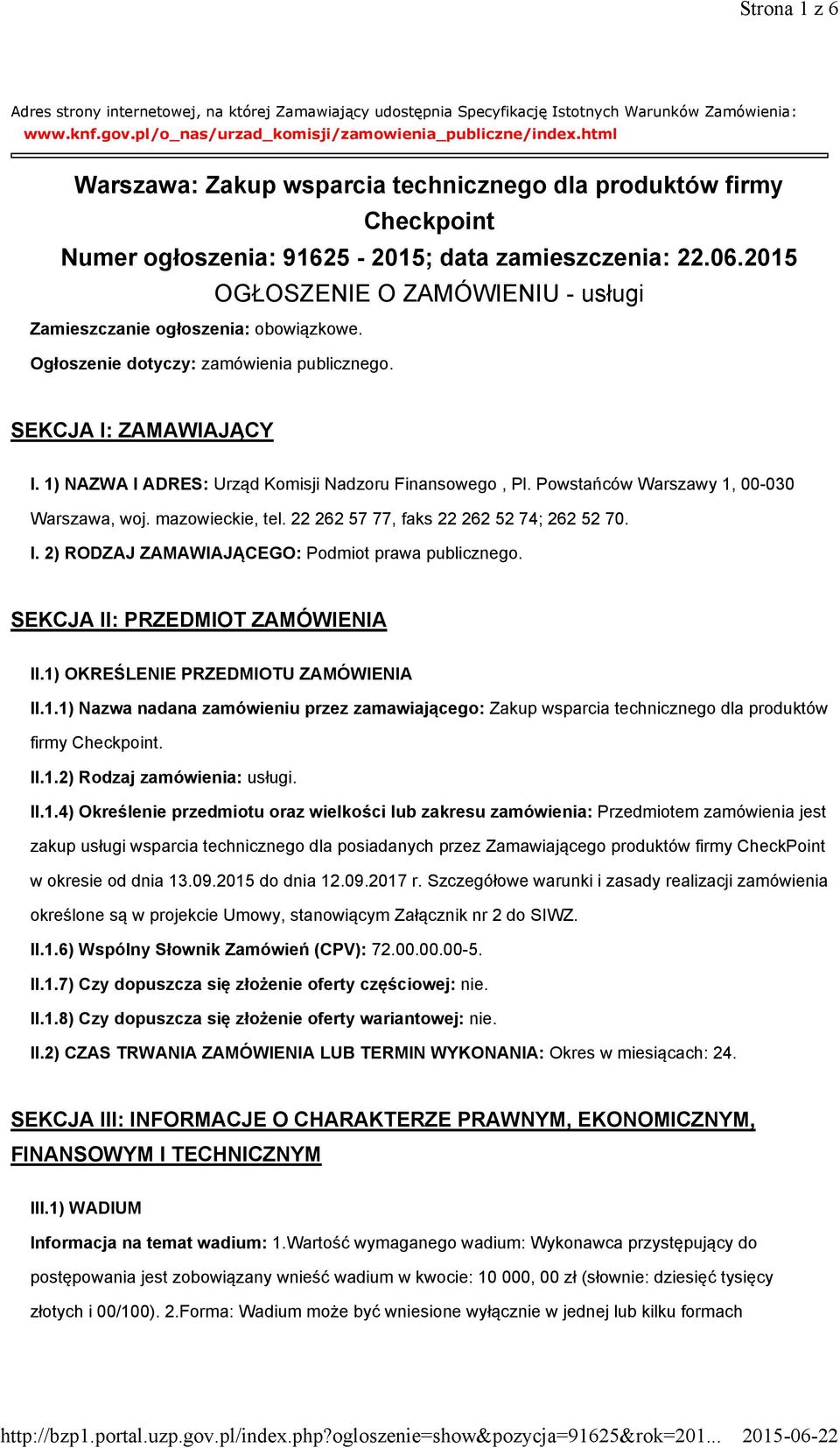 Strona 1 z 6

Adres strony internetowej, na której Zamawiający udostępnia Specyfikację Istotnych Warunków Zamówienia: www.knf.gov.pl/o_nas/urzad_komisji/zamowienia_publiczne/index.html

Warszawa: Zakup wsparcia technicznego dla produktów firmy Checkpoint
Numer ogłoszenia: 91625 - 2015; data zamieszczenia: 22.06.2015
OGŁOSZENIE O ZAMÓWIENIU - usługi

Zamieszczanie ogłoszenia: obowiązkowe.

Ogłoszenie dotyczy: zamówienia publicznego.

SEKCJA I: ZAMAWIAJĄCY

I. 1) NAZWA I ADRES: Urząd Komisji Nadzoru Finansowego , Pl. Powstańców Warszawy 1, 00-030 Warszawa, woj. mazowieckie, tel. 22 262 57 77, faks 22 262 52 74; 262 52 70.

I. 2) RODZAJ ZAMAWIAJĄCEGO: Podmiot prawa publicznego.

SEKCJA II: PRZEDMIOT ZAMÓWIENIA

II.1) OKREŚLENIE PRZEDMIOTU ZAMÓWIENIA

II.1.1) Nazwa nadana zamówieniu przez zamawiającego: Zakup wsparcia technicznego dla produktów firmy Checkpoint.

II.1.2) Rodzaj zamówienia: usługi.

II.1.4) Określenie przedmiotu oraz wielkości lub zakresu zamówienia: Przedmiotem zamówienia jest zakup usługi wsparcia technicznego dla posiadanych przez Zamawiającego produktów firmy CheckPoint w okresie od dnia 13.09.2015 do dnia 12.09.2017 r. Szczegółowe warunki i zasady realizacji zamówienia określone są w projekcie Umowy, stanowiącym Załącznik nr 2 do SIWZ.

II.1.6) Wspólny Słownik Zamówień (CPV): 72.00.00.00-5.

II.1.7) Czy dopuszcza się złożenie oferty częściowej: nie.

II.1.8) Czy dopuszcza się złożenie oferty wariantowej: nie.

II.2) CZAS TRWANIA ZAMÓWIENIA LUB TERMIN WYKONANIA: Okres w miesiącach: 24.

SEKCJA III: INFORMACJE O CHARAKTERZE PRAWNYM, EKONOMICZNYM, FINANSOWYM I TECHNICZNYM

III.1) WADIUM

Informacja na temat wadium: 1.Wartość wymaganego wadium: Wykonawca przystępujący do postępowania jest zobowiązany wnieść wadium w kwocie: 10 000, 00 zł (słownie: dziesięć tysięcy złotych i 00/100). 2.Forma: Wadium może być wniesione wyłącznie w jednej lub kilku formach

http://bzp1.portal.uzp.gov.pl/index.php?ogloszenie=show&pozycja=91625&rok=201... 2015-06-22